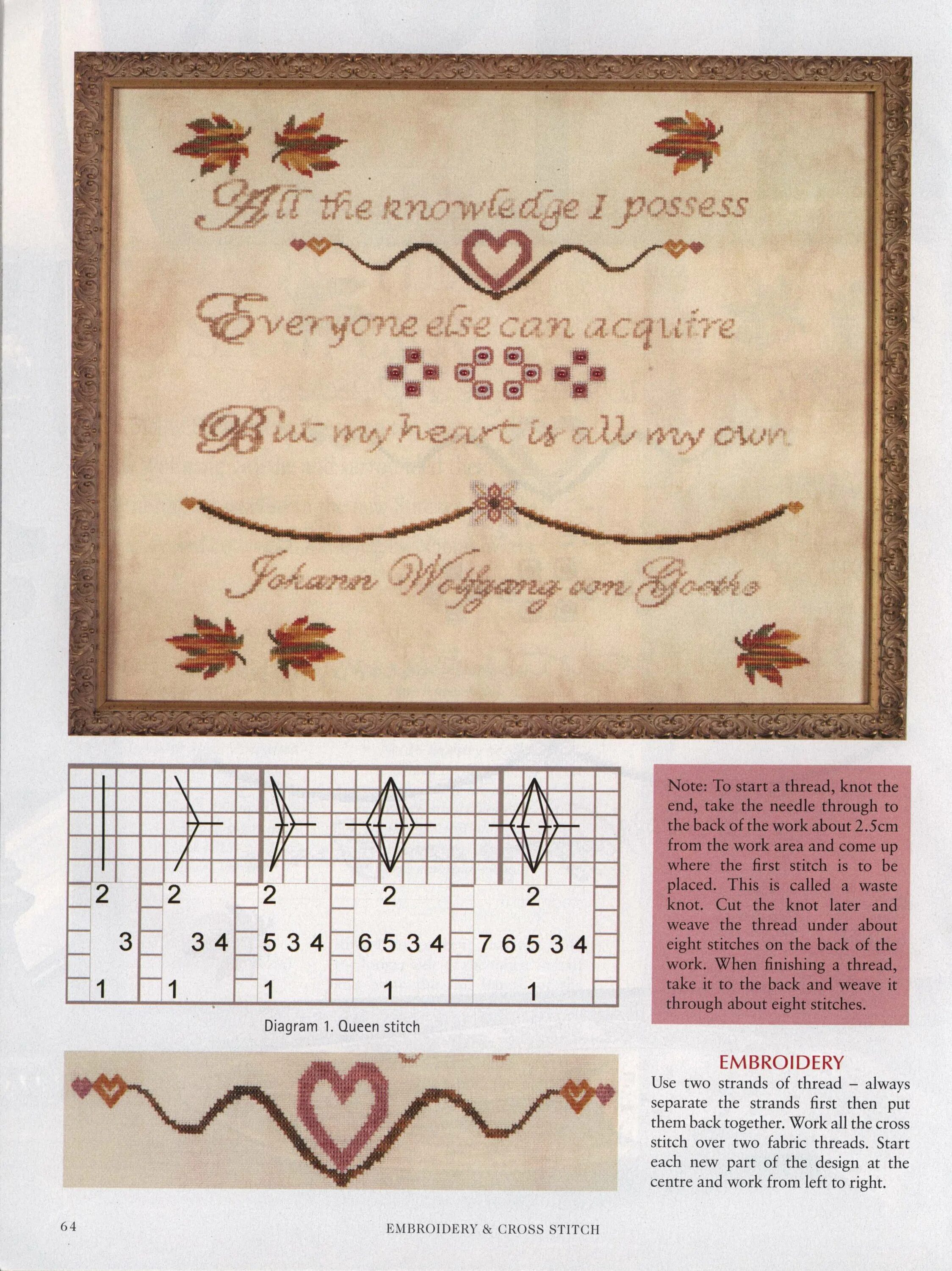 All the knowledge I possess

Everyone else can acquire

But my heart is all my own

Johann Wolfgang von Goethe

2
3
1

2
3 4
1

2
5 3 4
1

2
6 5 3 4
1

2
7 6 5 3 4
1

Diagram 1. Queen stitch

Note: To start a thread, knot the end, take the needle through to the back of the work about 2.5cm from the work area and come up where the first stitch is to be placed. This is called a waste knot. Cut the knot later and weave the thread under about eight stitches on the back of the work. When finishing a thread, take it to the back and weave it through about eight stitches.

EMBROIDERY

Use two strands of thread – always separate the strands first then put them back together. Work all the cross stitch over two fabric threads. Start each new part of the design at the centre and work from left to right.

64

EMBROIDERY & CROSS STITCH